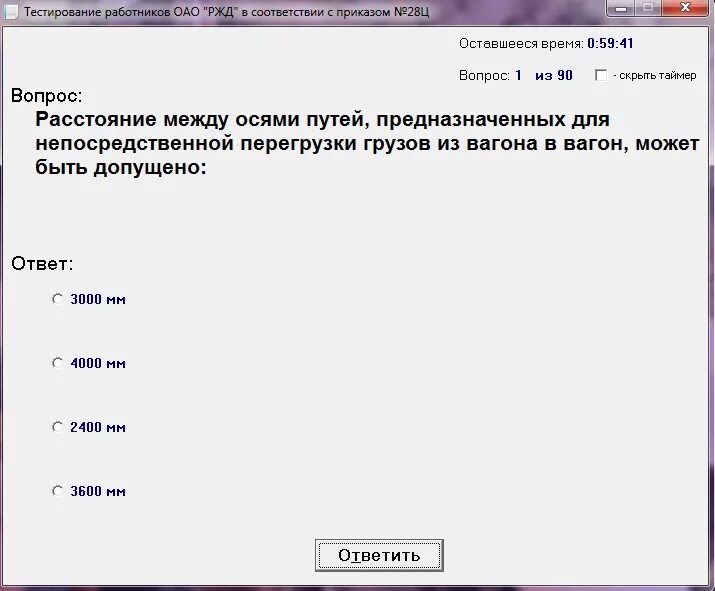 Тестирование работников ОАО "РЖД" в соответствии с приказом №28Ц

Оставшееся время: 0:59:41

Вопрос: 1 из 90

- скрыть таймер

Вопрос:

Расстояние между осями путей, предназначенных для непосредственной перегрузки грузов из вагона в вагон, может быть допущено:

Ответ:

3000 мм

4000 мм

2400 мм

3600 мм

Ответить